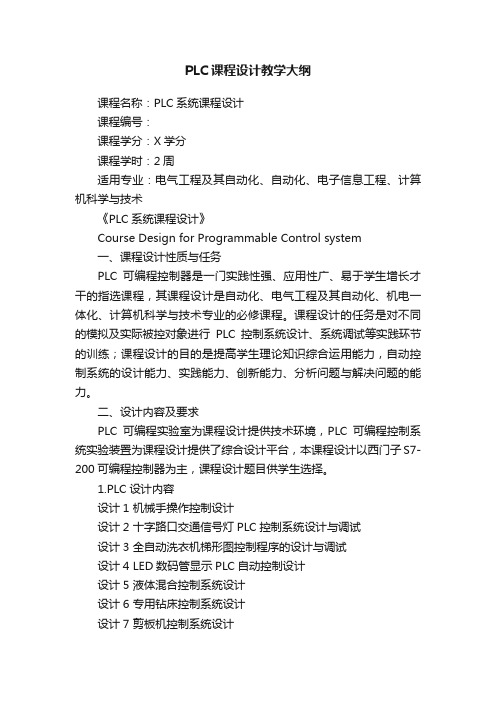 PLC课程设计教学大纲

课程名称：PLC 系统课程设计

课程编号：

课程学分：X 学分

课程学时：2 周

适用专业：电气工程及其自动化、自动化、电子信息工程、计算机科学与技术

《PLC 系统课程设计》

Course Design for Programmable Control system

一、课程设计性质与任务

PLC 可编程控制器是一门实践性强、应用性广、易于学生增长才干的指选课程，其课程设计是自动化、电气工程及其自动化、机电一体化、计算机科学与技术专业的必修课程。课程设计的任务是对不同的模拟及实际被控对象进行 PLC 控制系统设计、系统调试等实践环节的训练；课程设计的目的是提高学生理论知识综合运用能力，自动控制系统的设计能力、实践能力、创新能力、分析问题与解决问题的能力。

二、设计内容及要求

PLC 可编程实验室为课程设计提供技术环境，PLC 可编程控制系统实验装置为课程设计提供了综合设计平台，本课程设计以西门子 S7-200 可编程控制器为主，课程设计题目供学生选择。

1.PLC 设计内容

设计 1 机械手操作控制设计

设计 2 十字路口交通信号灯 PLC 控制系统设计与调试

设计 3 全自动洗衣机梯形图控制程序的设计与调试

设计 4 LED 数码管显示 PLC 自动控制设计

设计 5 液体混合控制系统设计

设计 6 专用钻床控制系统设计

设计 7 剪板机控制系统设计